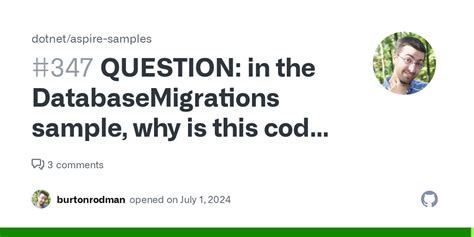 dotnet/aspire-samples

#347 QUESTION: in the DatabaseMigrations sample, why is this cod...

3 comments

burtonrodman opened on July 1, 2024